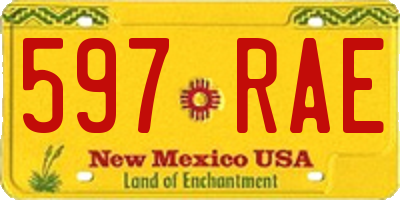 597 RAE

New Mexico USA
Land of Enchantment